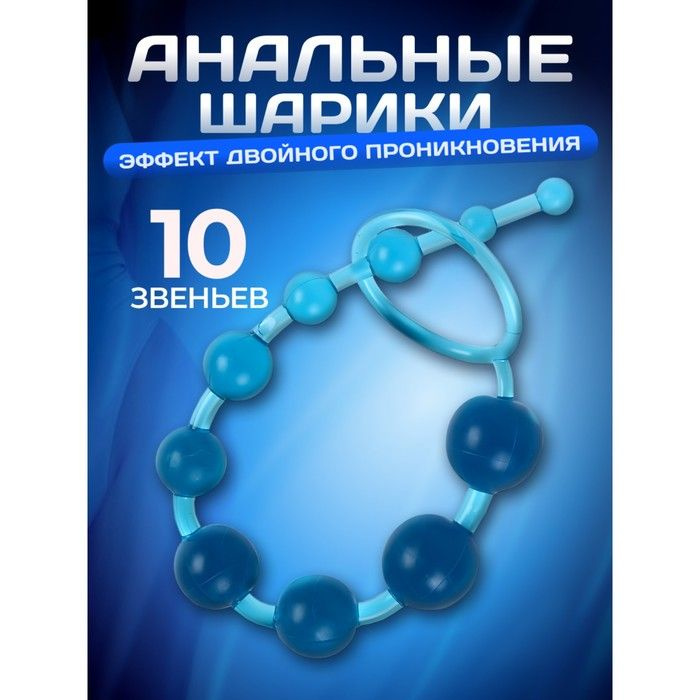 АНАЛЬНЫЕ ШАРИКИ
ЭФФЕКТ ДВОЙНОГО ПРОНИКНОВЕНИЯ

10
ЗВЕНЬЕВ